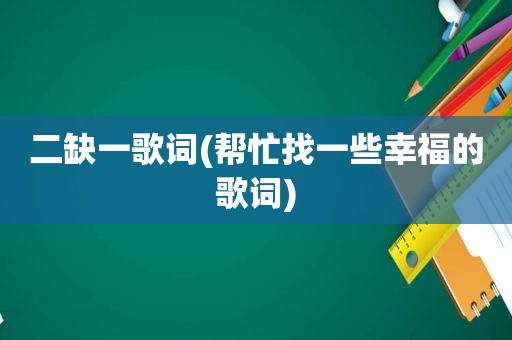 二缺一歌词(帮忙找一些幸福的歌词)